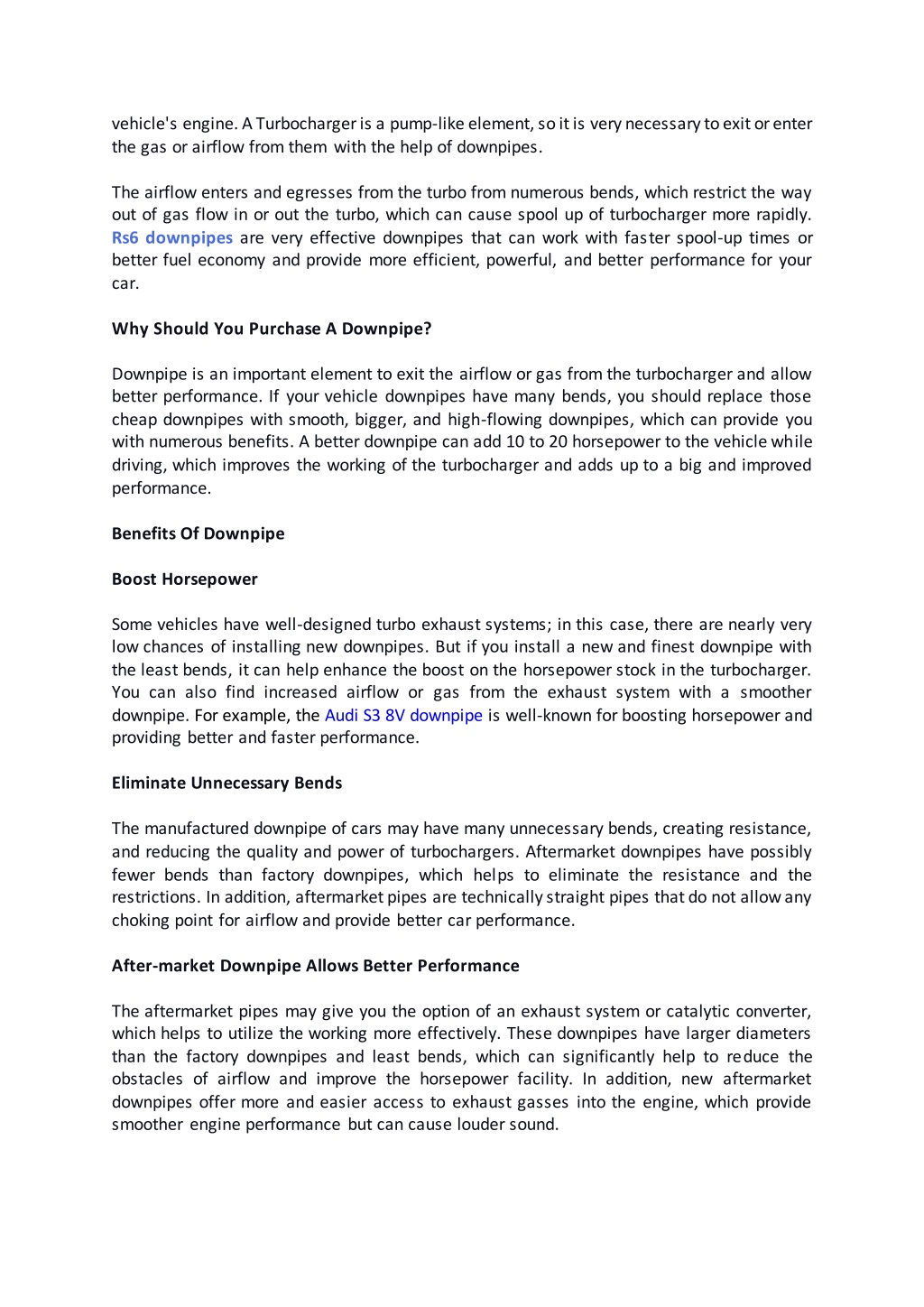 vehicle's engine. A Turbocharger is a pump-like element, so it is very necessary to exit or enter the gas or airflow from them with the help of downpipes.

The airflow enters and egresses from the turbo from numerous bends, which restrict the way out of gas flow in or out the turbo, which can cause spool up of turbocharger more rapidly. Rs6 downpipes are very effective downpipes that can work with faster spool-up times or better fuel economy and provide more efficient, powerful, and better performance for your car.

Why Should You Purchase A Downpipe?

Downpipe is an important element to exit the airflow or gas from the turbocharger and allow better performance. If your vehicle downpipes have many bends, you should replace those cheap downpipes with smooth, bigger, and high-flowing downpipes, which can provide you with numerous benefits. A better downpipe can add 10 to 20 horsepower to the vehicle while driving, which improves the working of the turbocharger and adds up to a big and improved performance.

Benefits Of Downpipe

Boost Horsepower

Some vehicles have well-designed turbo exhaust systems; in this case, there are nearly very low chances of installing new downpipes. But if you install a new and finest downpipe with the least bends, it can help enhance the boost on the horsepower stock in the turbocharger. You can also find increased airflow or gas from the exhaust system with a smoother downpipe. For example, the Audi S3 8V downpipe is well-known for boosting horsepower and providing better and faster performance.

Eliminate Unnecessary Bends

The manufactured downpipe of cars may have many unnecessary bends, creating resistance, and reducing the quality and power of turbochargers. Aftermarket downpipes have possibly fewer bends than factory downpipes, which helps to eliminate the resistance and the restrictions. In addition, aftermarket pipes are technically straight pipes that do not allow any choking point for airflow and provide better car performance.

After-market Downpipe Allows Better Performance

The aftermarket pipes may give you the option of an exhaust system or catalytic converter, which helps to utilize the working more effectively. These downpipes have larger diameters than the factory downpipes and least bends, which can significantly help to reduce the obstacles of airflow and improve the horsepower facility. In addition, new aftermarket downpipes offer more and easier access to exhaust gasses into the engine, which provide smoother engine performance but can cause louder sound.